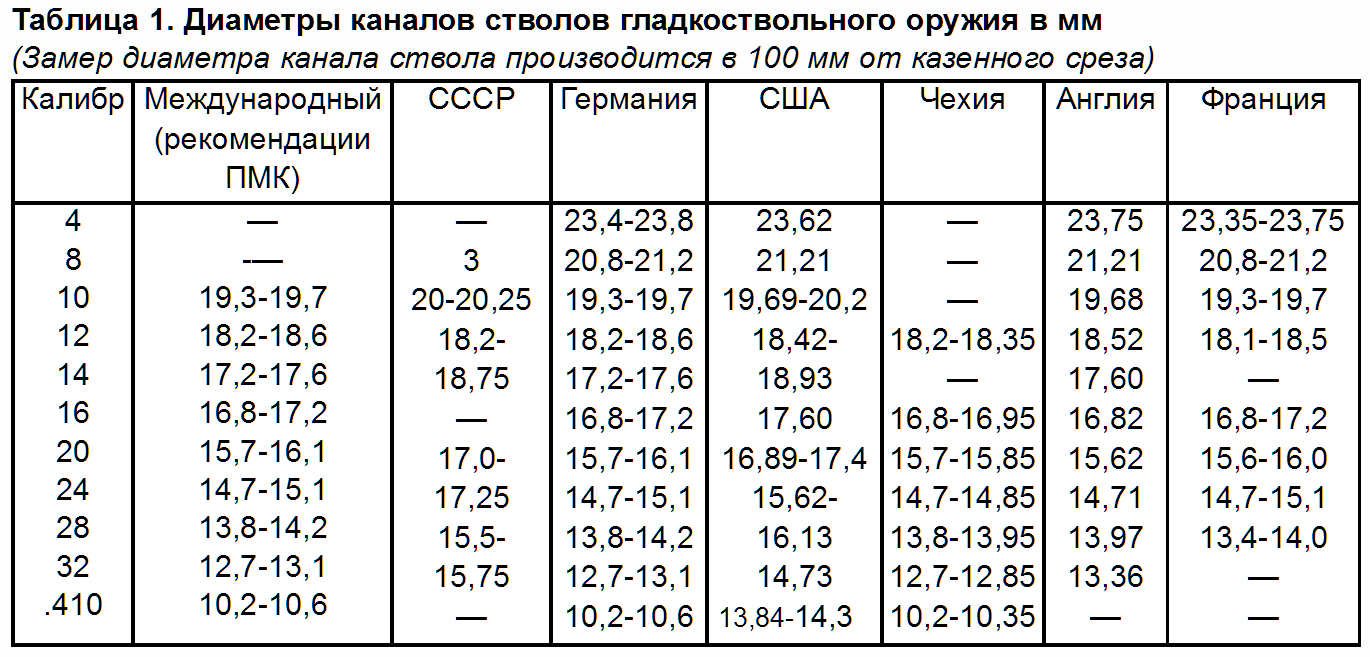 **Таблица 1. Диаметры каналов стволов гладкоствольного оружия в мм**
*(Замер диаметра канала ствола производится в 100 мм от казенного среза)*

| Калибр | Международный (рекомендации ПМК) | СССР | Германия | США | Чехия | Англия | Франция |
|---|---|---|---|---|---|---|---|
| 4 | — | — | 23,4-23,8 | 23,62 | — | 23,75 | 23,35-23,75 |
| 8 | -— | 3 | 20,8-21,2 | 21,21 | — | 21,21 | 20,8-21,2 |
| 10 | 19,3-19,7 | 20-20,25 | 19,3-19,7 | 19,69-20,2 | — | 19,68 | 19,3-19,7 |
| 12 | 18,2-18,6 | 18,2- | 18,2-18,6 | 18,42- | 18,2-18,35 | 18,52 | 18,1-18,5 |
| 14 | 17,2-17,6 | 18,75 | 17,2-17,6 | 18,93 | — | 17,60 | — |
| 16 | 16,8-17,2 | — | 16,8-17,2 | 17,60 | 16,8-16,95 | 16,82 | 16,8-17,2 |
| 20 | 15,7-16,1 | 17,0- | 15,7-16,1 | 16,89-17,4 | 15,7-15,85 | 15,62 | 15,6-16,0 |
| 24 | 14,7-15,1 | 17,25 | 14,7-15,1 | 15,62- | 14,7-14,85 | 14,71 | 14,7-15,1 |
| 28 | 13,8-14,2 | 15,5- | 13,8-14,2 | 16,13 | 13,8-13,95 | 13,97 | 13,4-14,0 |
| 32 | 12,7-13,1 | 15,75 | 12,7-13,1 | 14,73 | 12,7-12,85 | 13,36 | — |
| .410 | 10,2-10,6 | — | 10,2-10,6 | 13,84-14,3 | 10,2-10,35 | — | — |